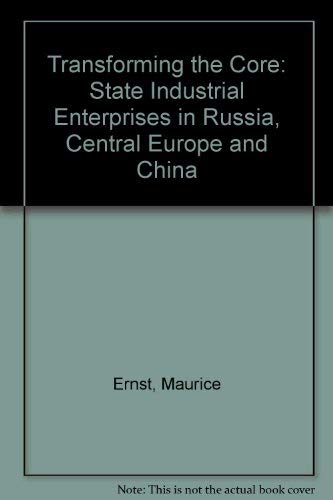 Transforming the Core: State Industrial Enterprises in Russia, Central Europe and China

Ernst, Maurice

Note: This is not the actual book cover